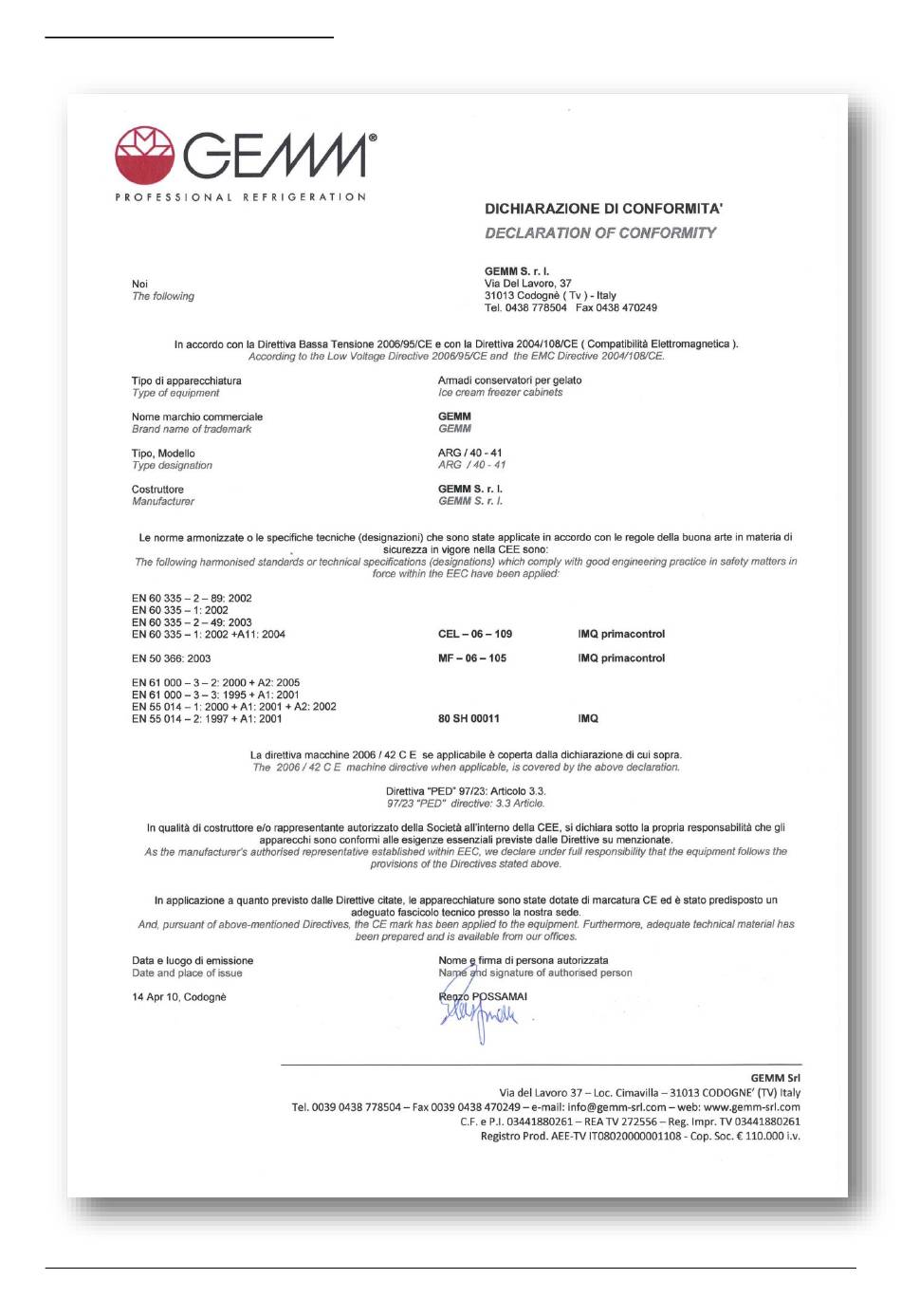 GEMM®
PROFESSIONAL REFRIGERATION

DICHIARAZIONE DI CONFORMITA'
DECLARATION OF CONFORMITY

Noi
The following

GEMM S. r. l.
Via Del Lavoro, 37
31013 Codognè ( Tv ) - Italy
Tel. 0438 778504 Fax 0438 470249

In accordo con la Direttiva Bassa Tensione 2006/95/CE e con la Direttiva 2004/108/CE ( Compatibilità Elettromagnetica ).
According to the Low Voltage Directive 2006/95/CE and the EMC Directive 2004/108/CE.

Tipo di apparecchiatura
Type of equipment

Armadi conservatori per gelato
Ice cream freezer cabinets

Nome marchio commerciale
Brand name of trademark

GEMM
GEMM

Tipo, Modello
Type designation

ARG / 40 - 41
ARG / 40 - 41

Costruttore
Manufacturer

GEMM S. r. l.
GEMM S. r. l.

Le norme armonizzate o le specifiche tecniche (designazioni) che sono state applicate in accordo con le regole della buona arte in materia di sicurezza in vigore nella CEE sono:
The following harmonised standards or technical specifications (designations) which comply with good engineering practice in safety matters in force within the EEC have been applied:

EN 60 335 – 2 – 89: 2002
EN 60 335 – 1: 2002
EN 60 335 – 2 – 49: 2003
EN 60 335 – 1: 2002 +A11: 2004 CEL – 06 – 109 IMQ primacontrol

EN 50 366: 2003 MF – 06 – 105 IMQ primacontrol

EN 61 000 – 3 – 2: 2000 + A2: 2005
EN 61 000 – 3 – 3: 1995 + A1: 2001
EN 55 014 – 1: 2000 + A1: 2001 + A2: 2002
EN 55 014 – 2: 1997 + A1: 2001 80 SH 00011 IMQ

La direttiva macchine 2006 / 42 C E se applicabile è coperta dalla dichiarazione di cui sopra.
The 2006 / 42 C E machine directive when applicable, is covered by the above declaration.

Direttiva "PED" 97/23: Articolo 3.3.
97/23 "PED" directive: 3.3 Article.

In qualità di costruttore e/o rappresentante autorizzato della Società all'interno della CEE, si dichiara sotto la propria responsabilità che gli apparecchi sono conformi alle esigenze essenziali previste dalle Direttive su menzionate.
As the manufacturer's authorised representative established within EEC, we declare under full responsibility that the equipment follows the provisions of the Directives stated above.

In applicazione a quanto previsto dalle Direttive citate, le apparecchiature sono state dotate di marcatura CE ed è stato predisposto un adeguato fascicolo tecnico presso la nostra sede.
And, pursuant of above-mentioned Directives, the CE mark has been applied to the equipment. Furthermore, adequate technical material has been prepared and is available from our offices.

Data e luogo di emissione
Date and place of issue

14 Apr 10, Codognè

Nome e firma di persona autorizzata
Name and signature of authorised person

Renzo POSSAMAI

GEMM Srl
Via del Lavoro 37 – Loc. Cimavilla – 31013 CODOGNE' (TV) Italy
Tel. 0039 0438 778504 – Fax 0039 0438 470249 – e-mail: info@gemm-srl.com – web: www.gemm-srl.com
C.F. e P.I. 03441880261 – REA TV 272556 – Reg. Impr. TV 03441880261
Registro Prod. AEE-TV IT08020000001108 - Cop. Soc. € 110.000 i.v.